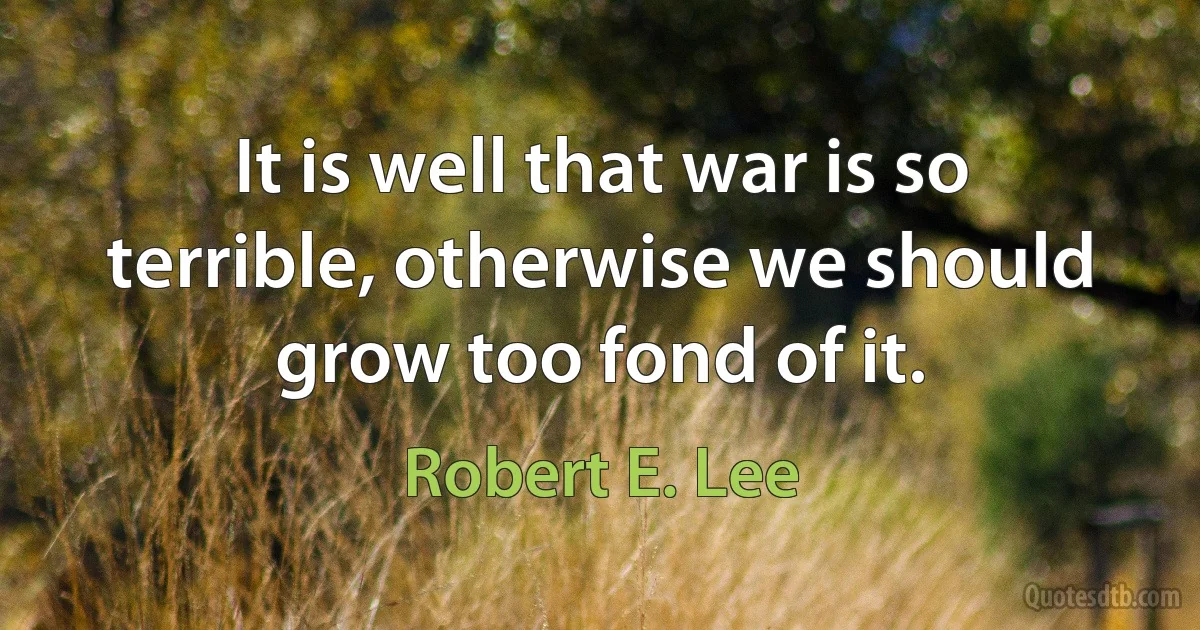 It is well that war is so terrible, otherwise we should grow too fond of it.

Robert E. Lee

Quotesdtb.com